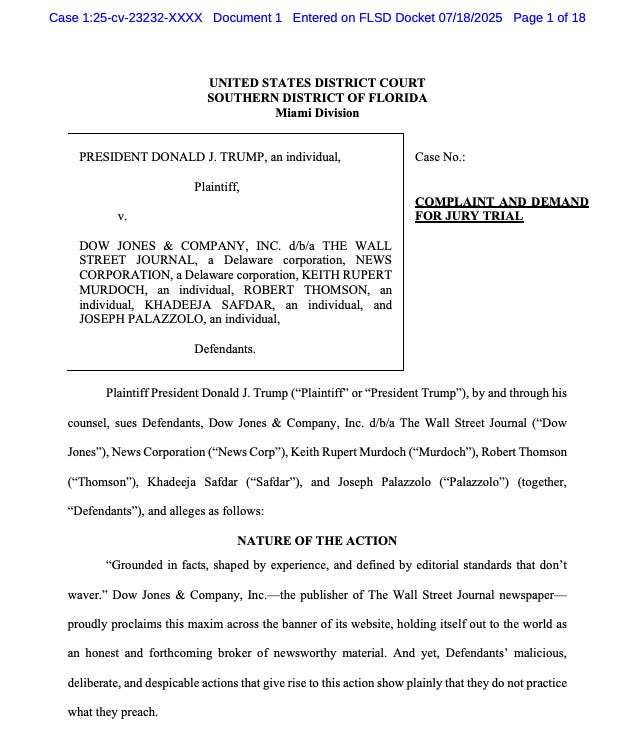 Case 1:25-cv-23232-XXXX Document 1 Entered on FLSD Docket 07/18/2025 Page 1 of 18

UNITED STATES DISTRICT COURT
SOUTHERN DISTRICT OF FLORIDA
Miami Division

PRESIDENT DONALD J. TRUMP, an individual,

Plaintiff,

v.

DOW JONES & COMPANY, INC. d/b/a THE WALL STREET JOURNAL, a Delaware corporation, NEWS CORPORATION, a Delaware corporation, KEITH RUPERT MURDOCH, an individual, ROBERT THOMSON, an individual, KHADEEJA SAFDAR, an individual, and JOSEPH PALAZZOLO, an individual,

Defendants.

Case No.:

COMPLAINT AND DEMAND FOR JURY TRIAL

Plaintiff President Donald J. Trump ("Plaintiff" or "President Trump"), by and through his counsel, sues Defendants, Dow Jones & Company, Inc. d/b/a The Wall Street Journal ("Dow Jones"), News Corporation ("News Corp"), Keith Rupert Murdoch ("Murdoch"), Robert Thomson ("Thomson"), Khadeeja Safdar ("Safdar"), and Joseph Palazzolo ("Palazzolo") (together, "Defendants"), and alleges as follows:

NATURE OF THE ACTION

"Grounded in facts, shaped by experience, and defined by editorial standards that don't waver." Dow Jones & Company, Inc.—the publisher of The Wall Street Journal newspaper—proudly proclaims this maxim across the banner of its website, holding itself out to the world as an honest and forthcoming broker of newsworthy material. And yet, Defendants' malicious, deliberate, and despicable actions that give rise to this action show plainly that they do not practice what they preach.